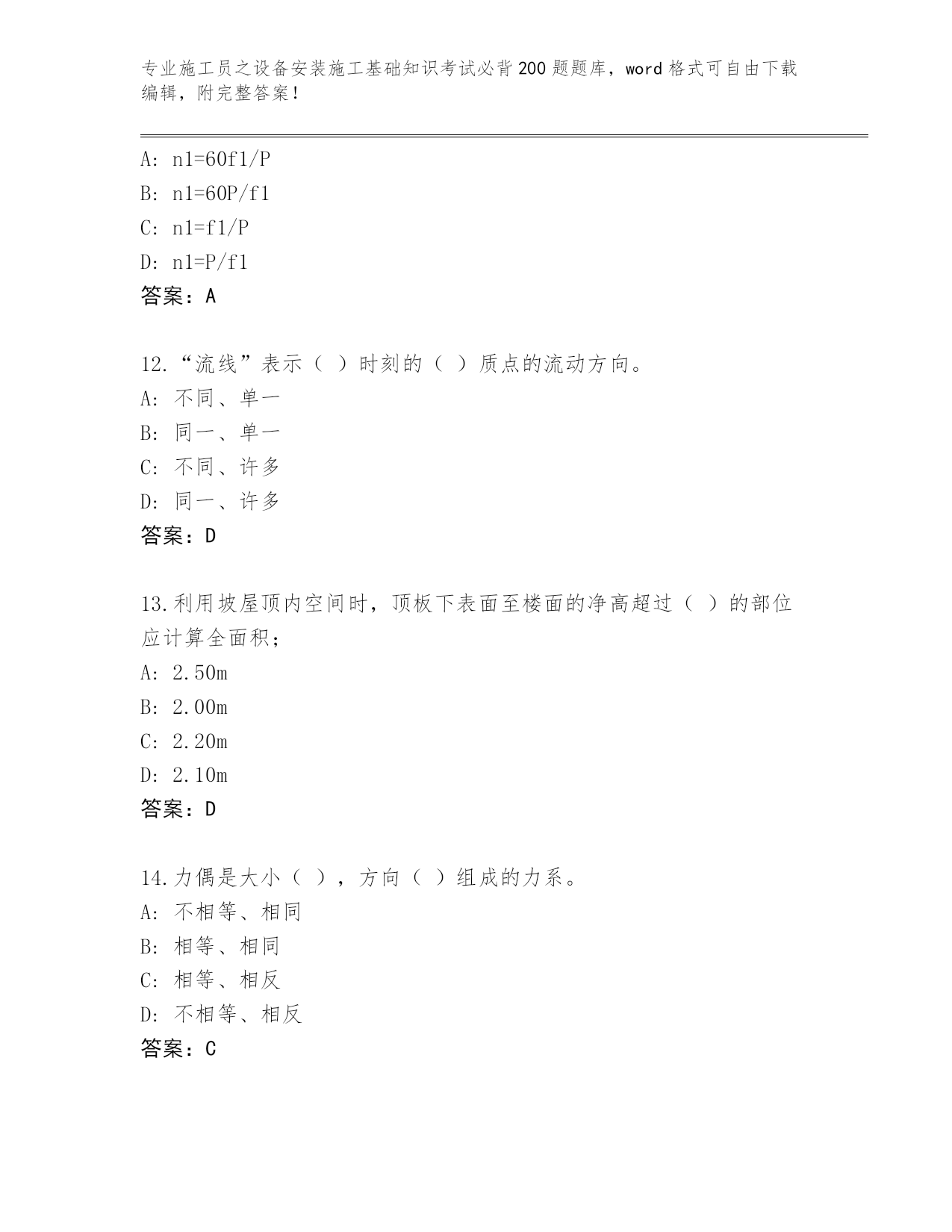 专业施工员之设备安装施工基础知识考试必背200题题库，word格式可自由下载编辑，附完整答案！

A: n1=60f1/P
B: n1=60P/f1
C: n1=f1/P
D: n1=P/f1
答案：A

12.“流线”表示（ ）时刻的（ ）质点的流动方向。
A: 不同、单一
B: 同一、单一
C: 不同、许多
D: 同一、许多
答案：D

13.利用坡屋顶内空间时，顶板下表面至楼面的净高超过（ ）的部位应计算全面积；
A: 2.50m
B: 2.00m
C: 2.20m
D: 2.10m
答案：D

14.力偶是大小（ ），方向（ ）组成的力系。
A: 不相等、相同
B: 相等、相同
C: 相等、相反
D: 不相等、相反
答案：C